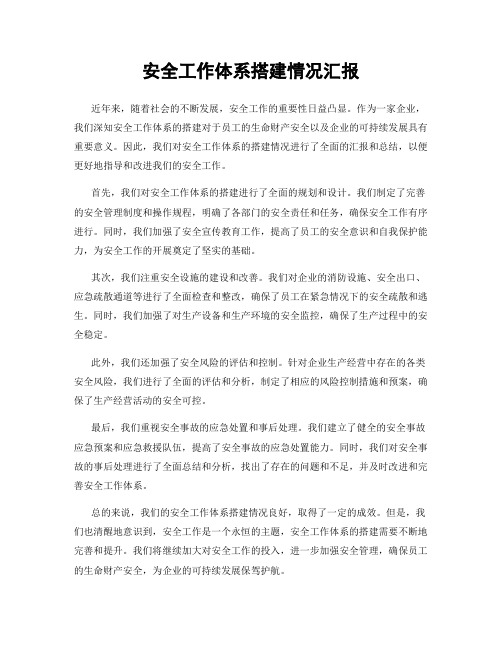 安全工作体系搭建情况汇报

近年来，随着社会的不断发展，安全工作的重要性日益凸显。作为一家企业，我们深知安全工作体系的搭建对于员工的生命财产安全以及企业的可持续发展具有重要意义。因此，我们对安全工作体系的搭建情况进行了全面的汇报和总结，以便更好地指导和改进我们的安全工作。

首先，我们对安全工作体系的搭建进行了全面的规划和设计。我们制定了完善的安全管理制度和操作规程，明确了各部门的安全责任和任务，确保安全工作有序进行。同时，我们加强了安全宣传教育工作，提高了员工的安全意识和自我保护能力，为安全工作的开展奠定了坚实的基础。

其次，我们注重安全设施的建设和改善。我们对企业的消防设施、安全出口、应急疏散通道等进行了全面检查和整改，确保了员工在紧急情况下的安全疏散和逃生。同时，我们加强了对生产设备和生产环境的安全监控，确保了生产过程中的安全稳定。

此外，我们还加强了安全风险的评估和控制。针对企业生产经营中存在的各类安全风险，我们进行了全面的评估和分析，制定了相应的风险控制措施和预案，确保了生产经营活动的安全可控。

最后，我们重视安全事故的应急处置和事后处理。我们建立了健全的安全事故应急预案和应急救援队伍，提高了安全事故的应急处置能力。同时，我们对安全事故的事后处理进行了全面总结和分析，找出了存在的问题和不足，并及时改进和完善安全工作体系。

总的来说，我们的安全工作体系搭建情况良好，取得了一定的成效。但是，我们也清醒地意识到，安全工作是一个永恒的主题，安全工作体系的搭建需要不断地完善和提升。我们将继续加大对安全工作的投入，进一步加强安全管理，确保员工的生命财产安全，为企业的可持续发展保驾护航。